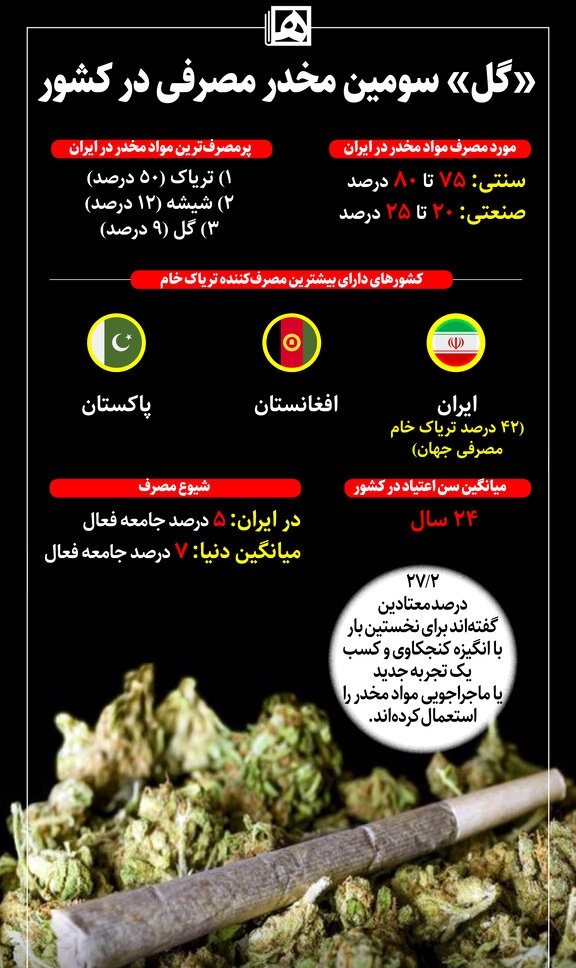 «گل» سومین مخدر مصرفی در کشور

مورد مصرف مواد مخدر در ایران
سنتی: ۷۵ تا ۸۰ درصد
صنعتی: ۲۰ تا ۲۵ درصد

پرمصرف‌ترین مواد مخدر در ایران
۱) تریاک (۵۰ درصد)
۲) شیشه (۱۲ درصد)
۳) گل (۹ درصد)

کشورهای دارای بیشترین مصرف‌کننده تریاک خام

ایران
(۴۲ درصد تریاک خام مصرفی جهان)

افغانستان

پاکستان

میانگین سن اعتیاد در کشور
۲۴ سال

شیوع مصرف
در ایران: ۵ درصد جامعه فعال
میانگین دنیا: ۷ درصد جامعه فعال

۲۷/۲
درصد معتادین گفته‌اند برای نخستین بار با انگیزه کنجکاوی و کسب یک تجربه جدید یا ماجراجویی مواد مخدر را استعمال کرده‌اند.